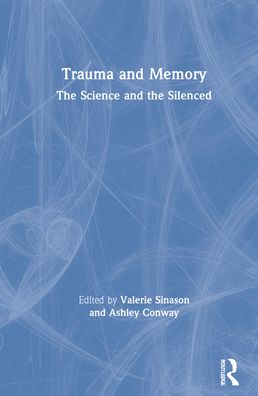 Trauma and Memory

The Science and the Silenced

Edited by Valerie Sinason and Ashley Conway

ROUTLEDGE